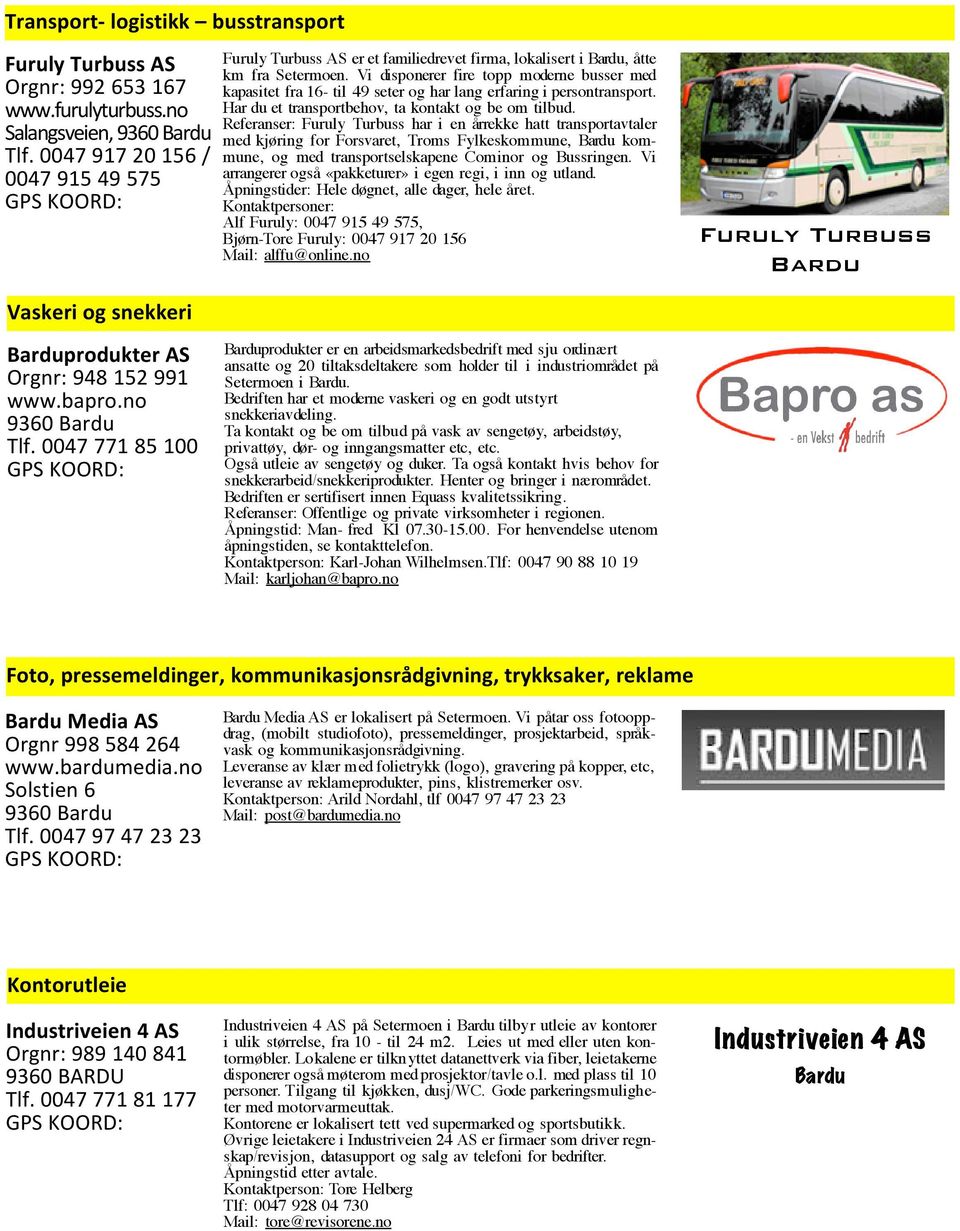 Transport- logistikk – busstransport

Furuly Turbuss AS
Orgnr: 992 653 167
www.furulyturbuss.no
Salangsveien, 9360 Bardu
Tlf. 0047 917 20 156 / 0047 915 49 575
GPS KOORD:

Furuly Turbuss AS er et familiedrevet firma, lokalisert i Bardu, åtte km fra Setermoen. Vi disponerer fire topp moderne busser med kapasitet fra 16- til 49 seter og har lang erfaring i persontransport. Har du et transportbehov, ta kontakt og be om tilbud.
Referanser: Furuly Turbuss har i en årrekke hatt transportavtaler med kjøring for Forsvaret, Troms Fylkeskommune, Bardu kommune, og med transportselskapene Cominor og Bussringen. Vi arrangerer også «pakketurer» i egen regi, i inn og utland.
Åpningstider: Hele døgnet, alle dager, hele året.
Kontaktpersoner:
Alf Furuly: 0047 915 49 575,
Bjørn-Tore Furuly: 0047 917 20 156
Mail: alffu@online.no

Furuly Turbuss
Bardu

Vaskeri og snekkeri

Barduprodukter AS
Orgnr: 948 152 991
www.bapro.no
9360 Bardu
Tlf. 0047 771 85 100
GPS KOORD:

Barduprodukter er en arbeidsmarkedsbedrift med sju ordinært ansatte og 20 tiltaksdeltakere som holder til i industriområdet på Setermoen i Bardu.
Bedriften har et moderne vaskeri og en godt utstyrt snekkeriavdeling.
Ta kontakt og be om tilbud på vask av sengetøy, arbeidstøy, privattøy, dør- og inngangsmatter etc, etc.
Også utleie av sengetøy og duker. Ta også kontakt hvis behov for snekkerarbeid/snekkeriprodukter. Henter og bringer i nærområdet.
Bedriften er sertifisert innen Equass kvalitetssikring.
Referanser: Offentlige og private virksomheter i regionen.
Åpningstid: Man- fred Kl 07.30-15.00. For henvendelse utenom åpningstiden, se kontakttelefon.
Kontaktperson: Karl-Johan Wilhelmsen.Tlf: 0047 90 88 10 19
Mail: karljohan@bapro.no

Bapro as
- en Vekst bedrift

Foto, pressemeldinger, kommunikasjonsrådgivning, trykksaker, reklame

Bardu Media AS
Orgnr 998 584 264
www.bardumedia.no
Solstien 6
9360 Bardu
Tlf. 0047 97 47 23 23
GPS KOORD:

Bardu Media AS er lokalisert på Setermoen. Vi påtar oss fotooppdrag, (mobilt studiofoto), pressemeldinger, prosjektarbeid, språkvask og kommunikasjonsrådgivning.
Leveranse av klær med folietrykk (logo), gravering på kopper, etc, leveranse av reklameprodukter, pins, klistremerker osv.
Kontaktperson: Arild Nordahl, tlf 0047 97 47 23 23
Mail: post@bardumedia.no

BARDUMEDIA

Kontorutleie

Industriveien 4 AS
Orgnr: 989 140 841
9360 BARDU
Tlf. 0047 771 81 177
GPS KOORD:

Industriveien 4 AS på Setermoen i Bardu tilbyr utleie av kontorer i ulik størrelse, fra 10 - til 24 m2. Leies ut med eller uten kontormøbler. Lokalene er tilknyttet datanettverk via fiber, leietakerne disponerer også møterom med prosjektor/tavle o.l. med plass til 10 personer. Tilgang til kjøkken, dusj/WC. Gode parkeringsmuligheter med motorvarmeuttak.
Kontorene er lokalisert tett ved supermarked og sportsbutikk.
Øvrige leietakere i Industriveien 24 AS er firmaer som driver regnskap/revisjon, datasupport og salg av telefoni for bedrifter.
Åpningstid etter avtale.
Kontaktperson: Tore Helberg
Tlf: 0047 928 04 730
Mail: tore@revisorene.no

Industriveien 4 AS
Bardu